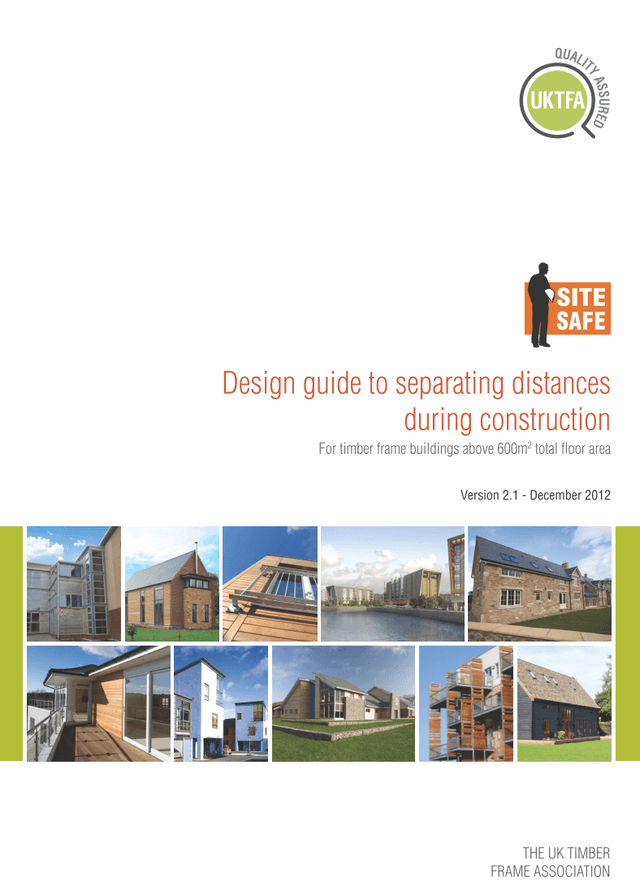 QUALITY ASSURED
UKTFA

SITE
SAFE

Design guide to separating distances during construction

For timber frame buildings above 600m$^2$ total floor area

Version 2.1 - December 2012

THE UK TIMBER
FRAME ASSOCIATION